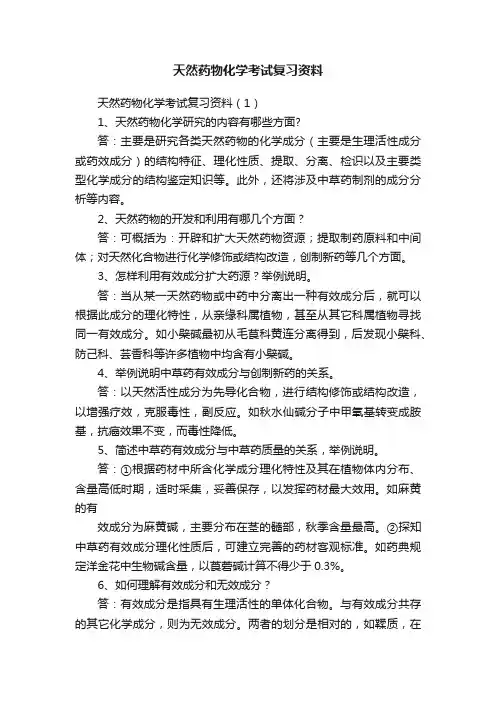 天然药物化学考试复习资料

天然药物化学考试复习资料（1）

1、天然药物化学研究的内容有哪些方面?

答：主要是研究各类天然药物的化学成分（主要是生理活性成分或药效成分）的结构特征、理化性质、提取、分离、检识以及主要类型化学成分的结构鉴定知识等。此外，还将涉及中草药制剂的成分分析等内容。

2、天然药物的开发和利用有哪几个方面？

答：可概括为：开辟和扩大天然药物资源；提取制药原料和中间体；对天然化合物进行化学修饰或结构改造，创制新药等几个方面。

3、怎样利用有效成分扩大药源？举例说明。

答：当从某一天然药物或中药中分离出一种有效成分后，就可以根据此成分的理化特性，从亲缘科属植物，甚至从其它科属植物寻找同一有效成分。如小檗碱最初从毛茛科黄连分离得到，后发现小檗科、防己科、芸香科等许多植物中均含有小檗碱。

4、举例说明中草药有效成分与创制新药的关系。

答：以天然活性成分为先导化合物，进行结构修饰或结构改造，以增强疗效，克服毒性，副反应。如秋水仙碱分子中甲氧基转变成胺基，抗癌效果不变，而毒性降低。

5、简述中草药有效成分与中草药质量的关系，举例说明。

答：①根据药材中所含化学成分理化特性及其在植物体内分布、含量高低时期，适时采集，妥善保存，以发挥药材最大效用。如麻黄的有

效成分为麻黄碱，主要分布在茎的髓部，秋季含量最高。②探知中草药有效成分理化性质后，可建立完善的药材客观标准。如药典规定洋金花中生物碱含量，以莨菪碱计算不得少于 0.3%。

6、如何理解有效成分和无效成分？

答：有效成分是指具有生理活性的单体化合物。与有效成分共存的其它化学成分，则为无效成分。两者的划分是相对的，如鞣质，在